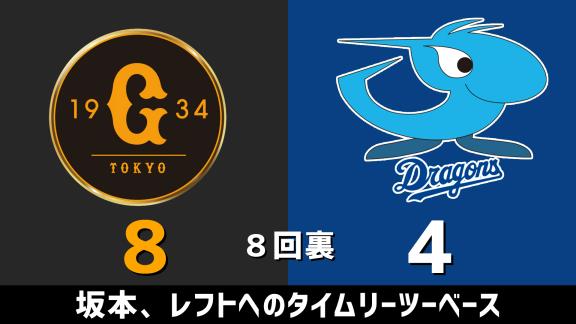 19 G 34

TOKYO

Dragons

8

8回裏

4

坂本、レフトへのタイムリーツーベース